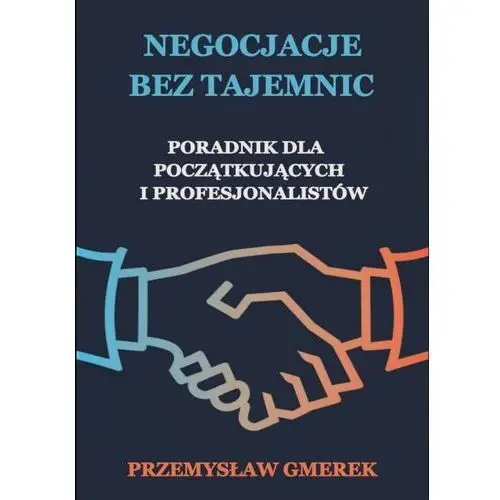 NEGOCJACJE BEZ TAJEMNIC

PORADNIK DLA POCZĄTKUJĄCYCH I PROFESJONALISTÓW

PRZEMYSŁAW GMEREK